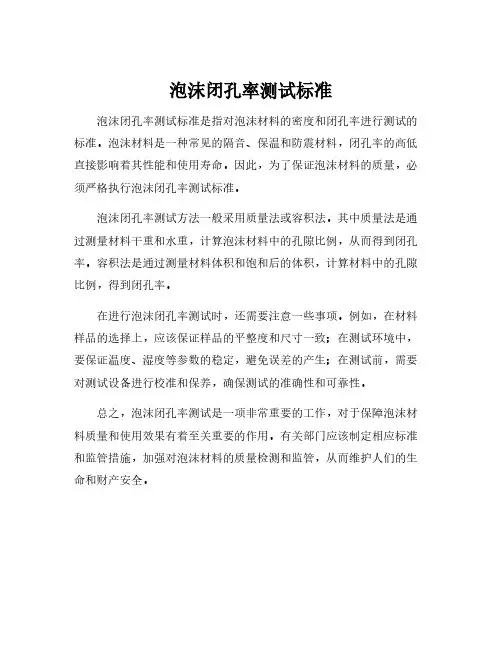 泡沫闭孔率测试标准

泡沫闭孔率测试标准是指对泡沫材料的密度和闭孔率进行测试的标准。泡沫材料是一种常见的隔音、保温和防震材料，闭孔率的高低直接影响着其性能和使用寿命。因此，为了保证泡沫材料的质量，必须严格执行泡沫闭孔率测试标准。

泡沫闭孔率测试方法一般采用质量法或容积法。其中质量法是通过测量材料干重和水重，计算泡沫材料中的孔隙比例，从而得到闭孔率。容积法是通过测量材料体积和饱和后的体积，计算材料中的孔隙比例，得到闭孔率。

在进行泡沫闭孔率测试时，还需要注意一些事项。例如，在材料样品的选择上，应该保证样品的平整度和尺寸一致；在测试环境中，要保证温度、湿度等参数的稳定，避免误差的产生；在测试前，需要对测试设备进行校准和保养，确保测试的准确性和可靠性。

总之，泡沫闭孔率测试是一项非常重要的工作，对于保障泡沫材料质量和使用效果有着至关重要的作用。有关部门应该制定相应标准和监管措施，加强对泡沫材料的质量检测和监管，从而维护人们的生命和财产安全。